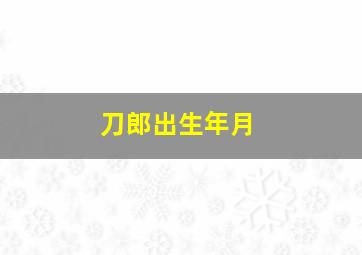 刀郎出生年月